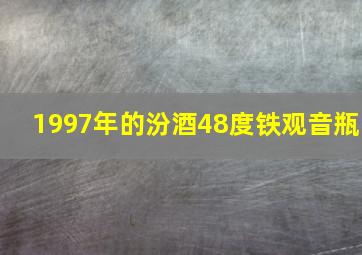 1997年的汾酒48度铁观音瓶